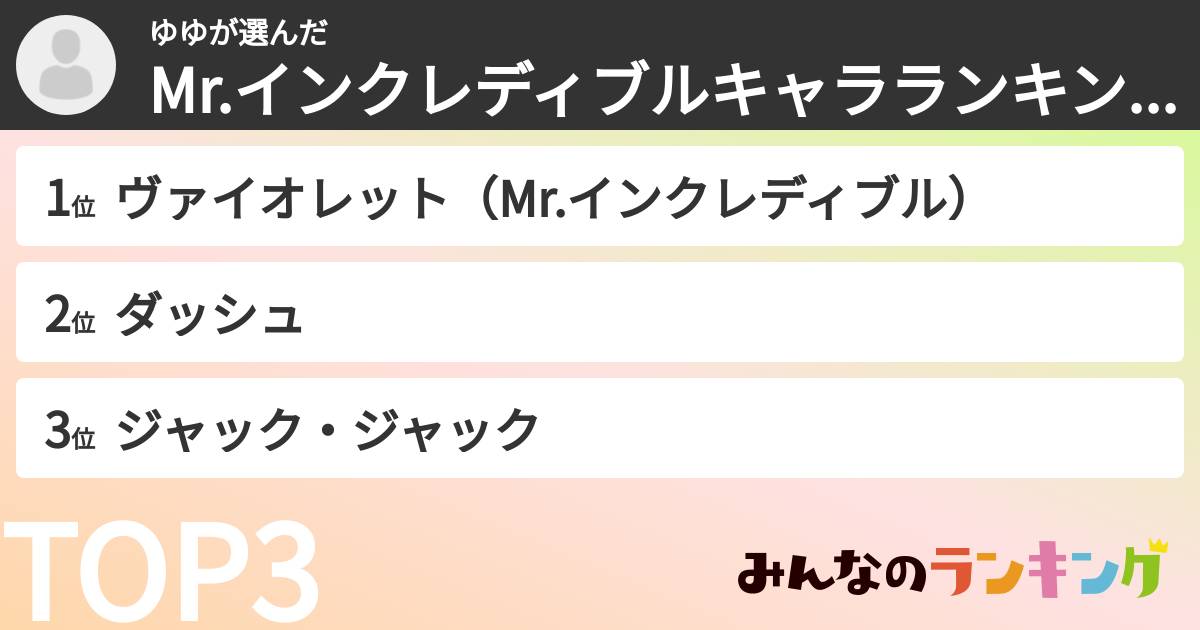 ゆゆが選んだ
Mr.インクレディブルキャラランキン...

1位 ヴァイオレット（Mr.インクレディブル）

2位 ダッシュ

3位 ジャック・ジャック

TOP3

みんなのランキング